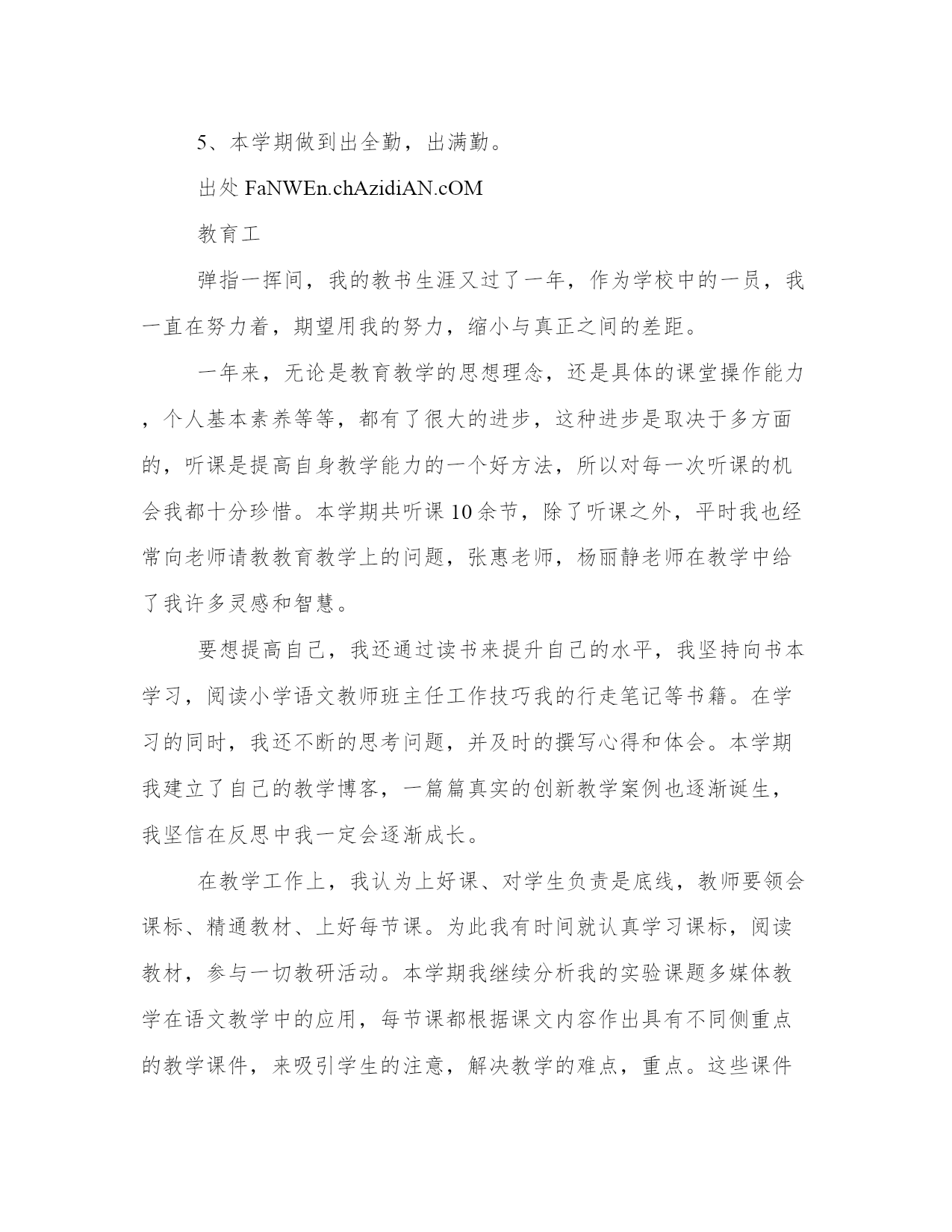 5、本学期做到出全勤，出满勤。

出处 FaNWEn.chAzidiAN.cOM

教育工

弹指一挥间，我的教书生涯又过了一年，作为学校中的一员，我一直在努力着，期望用我的努力，缩小与真正之间的差距。

一年来，无论是教育教学的思想理念，还是具体的课堂操作能力，个人基本素养等等，都有了很大的进步，这种进步是取决于多方面的，听课是提高自身教学能力的一个好方法，所以对每一次听课的机会我都十分珍惜。本学期共听课 10 余节，除了听课之外，平时我也经常向老师请教教育教学上的问题，张惠老师，杨丽静老师在教学中给了我许多灵感和智慧。

要想提高自己，我还通过读书来提升自己的水平，我坚持向书本学习，阅读小学语文教师班主任工作技巧我的行走笔记等书籍。在学习的同时，我还不断的思考问题，并及时的撰写心得和体会。本学期我建立了自己的教学博客，一篇篇真实的创新教学案例也逐渐诞生，我坚信在反思中我一定会逐渐成长。

在教学工作上，我认为上好课、对学生负责是底线，教师要领会课标、精通教材、上好每节课。为此我有时间就认真学习课标，阅读教材，参与一切教研活动。本学期我继续分析我的实验课题多媒体教学在语文教学中的应用，每节课都根据课文内容作出具有不同侧重点的教学课件，来吸引学生的注意，解决教学的难点，重点。这些课件